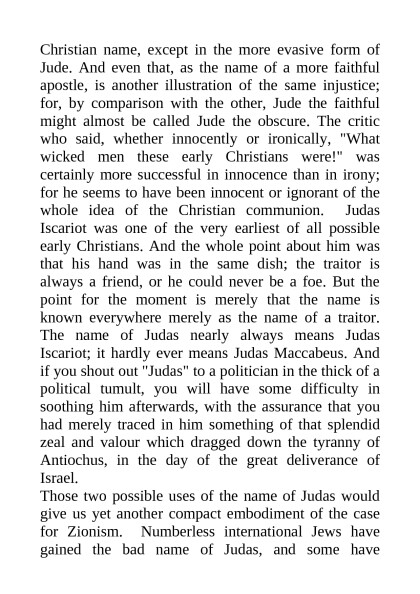 Christian name, except in the more evasive form of Jude. And even that, as the name of a more faithful apostle, is another illustration of the same injustice; for, by comparison with the other, Jude the faithful might almost be called Jude the obscure. The critic who said, whether innocently or ironically, "What wicked men these early Christians were!" was certainly more successful in innocence than in irony; for he seems to have been innocent or ignorant of the whole idea of the Christian communion. Judas Iscariot was one of the very earliest of all possible early Christians. And the whole point about him was that his hand was in the same dish; the traitor is always a friend, or he could never be a foe. But the point for the moment is merely that the name is known everywhere merely as the name of a traitor. The name of Judas nearly always means Judas Iscariot; it hardly ever means Judas Maccabeus. And if you shout out "Judas" to a politician in the thick of a political tumult, you will have some difficulty in soothing him afterwards, with the assurance that you had merely traced in him something of that splendid zeal and valour which dragged down the tyranny of Antiochus, in the day of the great deliverance of Israel.
Those two possible uses of the name of Judas would give us yet another compact embodiment of the case for Zionism. Numberless international Jews have gained the bad name of Judas, and some have